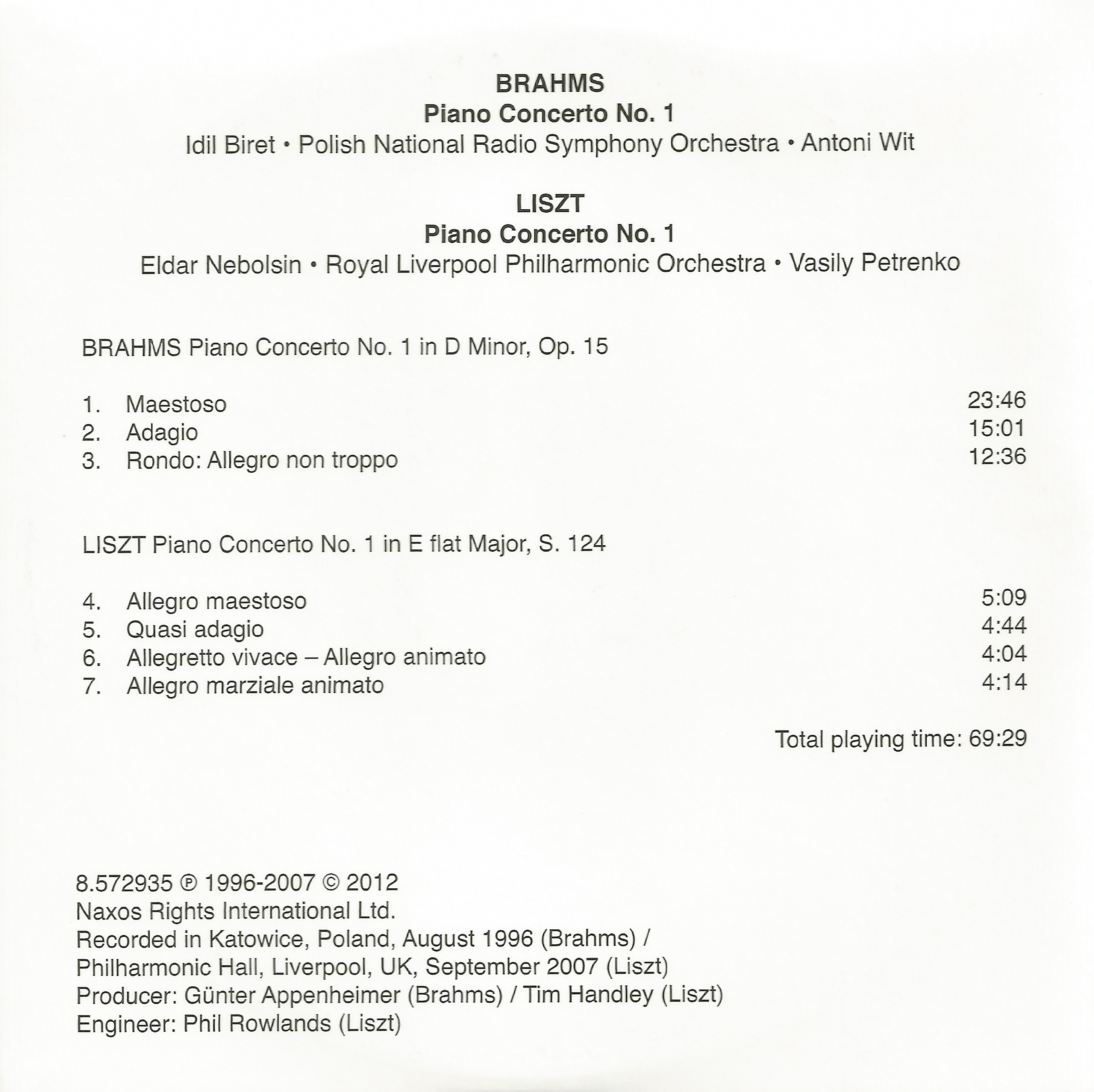 BRAHMS
Piano Concerto No. 1
Idil Biret • Polish National Radio Symphony Orchestra • Antoni Wit

LISZT
Piano Concerto No. 1
Eldar Nebolsin • Royal Liverpool Philharmonic Orchestra • Vasily Petrenko

BRAHMS Piano Concerto No. 1 in D Minor, Op. 15

1. Maestoso 23:46
2. Adagio 15:01
3. Rondo: Allegro non troppo 12:36

LISZT Piano Concerto No. 1 in E flat Major, S. 124

4. Allegro maestoso 5:09
5. Quasi adagio 4:44
6. Allegretto vivace – Allegro animato 4:04
7. Allegro marziale animato 4:14

Total playing time: 69:29

8.572935 ℗ 1996-2007 © 2012
Naxos Rights International Ltd.
Recorded in Katowice, Poland, August 1996 (Brahms) /
Philharmonic Hall, Liverpool, UK, September 2007 (Liszt)
Producer: Günter Appenheimer (Brahms) / Tim Handley (Liszt)
Engineer: Phil Rowlands (Liszt)